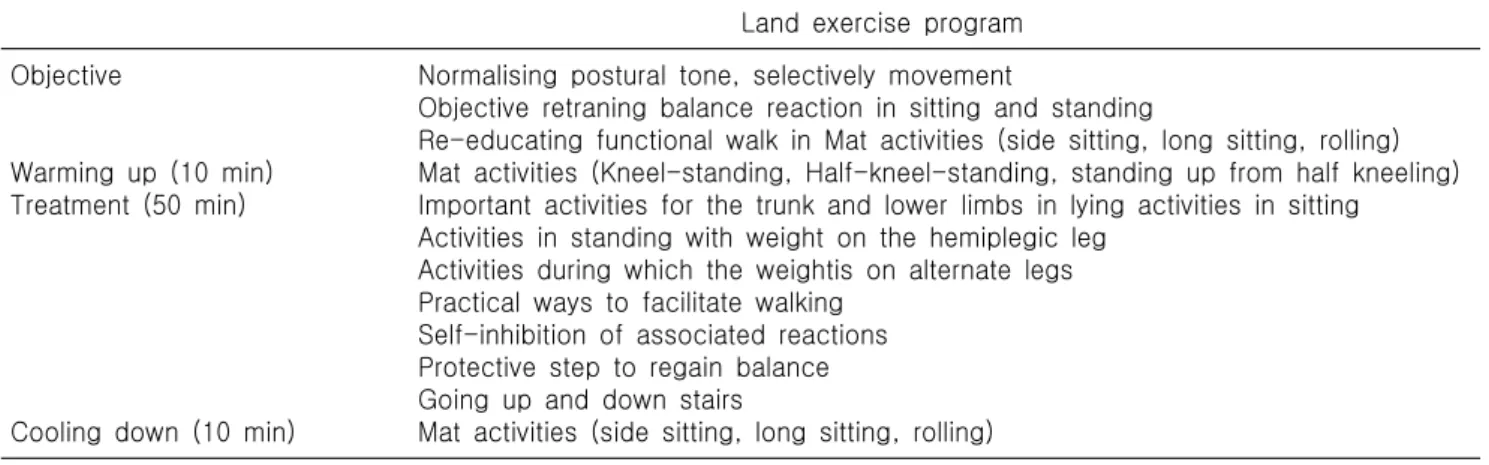 |  | Land exercise program |
|---|---|
| Objective | Normalising postural tone, selectively movement |
|  | Objective retraning balance reaction in sitting and standing |
|  | Re-educating functional walk in Mat activities (side sitting, long sitting, rolling) |
| Warming up (10 min) | Mat activities (Kneel-standing, Half-kneel-standing, standing up from half kneeling) |
| Treatment (50 min) | Important activities for the trunk and lower limbs in lying activities in sitting |
|  | Activities in standing with weight on the hemiplegic leg |
|  | Activities during which the weightis on alternate legs |
|  | Practical ways to facilitate walking |
|  | Self-inhibition of associated reactions |
|  | Protective step to regain balance |
|  | Going up and down stairs |
| Cooling down (10 min) | Mat activities (side sitting, long sitting, rolling) |